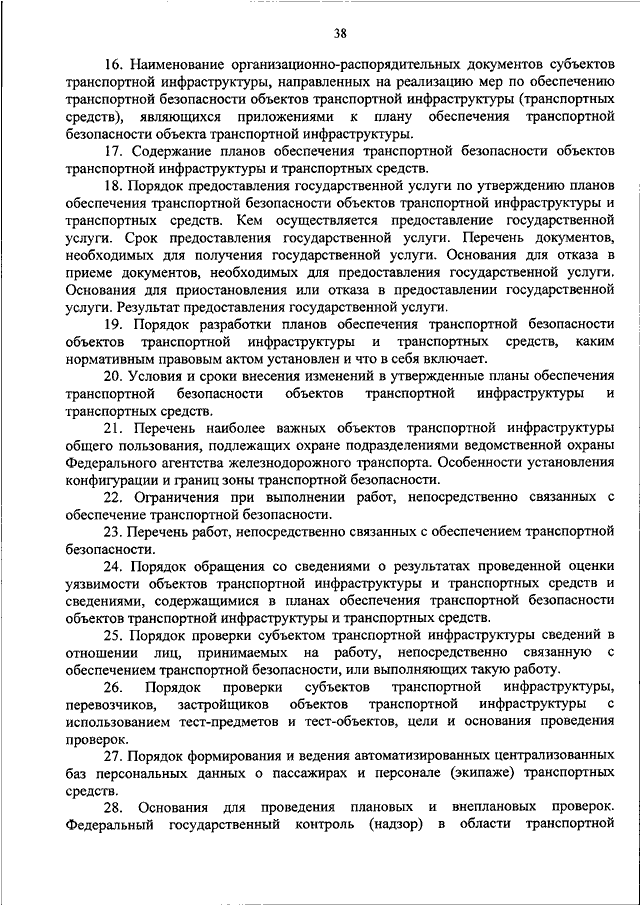 38

16. Наименование организационно-распорядительных документов субъектов транспортной инфраструктуры, направленных на реализацию мер по обеспечению транспортной безопасности объектов транспортной инфраструктуры (транспортных средств), являющихся приложениями к плану обеспечения транспортной безопасности объекта транспортной инфраструктуры.

17. Содержание планов обеспечения транспортной безопасности объектов транспортной инфраструктуры и транспортных средств.

18. Порядок предоставления государственной услуги по утверждению планов обеспечения транспортной безопасности объектов транспортной инфраструктуры и транспортных средств. Кем осуществляется предоставление государственной услуги. Срок предоставления государственной услуги. Перечень документов, необходимых для получения государственной услуги. Основания для отказа в приеме документов, необходимых для предоставления государственной услуги. Основания для приостановления или отказа в предоставлении государственной услуги. Результат предоставления государственной услуги.

19. Порядок разработки планов обеспечения транспортной безопасности объектов транспортной инфраструктуры и транспортных средств, каким нормативным правовым актом установлен и что в себя включает.

20. Условия и сроки внесения изменений в утвержденные планы обеспечения транспортной безопасности объектов транспортной инфраструктуры и транспортных средств.

21. Перечень наиболее важных объектов транспортной инфраструктуры общего пользования, подлежащих охране подразделениями ведомственной охраны Федерального агентства железнодорожного транспорта. Особенности установления конфигурации и границ зоны транспортной безопасности.

22. Ограничения при выполнении работ, непосредственно связанных с обеспечение транспортной безопасности.

23. Перечень работ, непосредственно связанных с обеспечением транспортной безопасности.

24. Порядок обращения со сведениями о результатах проведенной оценки уязвимости объектов транспортной инфраструктуры и транспортных средств и сведениями, содержащимися в планах обеспечения транспортной безопасности объектов транспортной инфраструктуры и транспортных средств.

25. Порядок проверки субъектом транспортной инфраструктуры сведений в отношении лиц, принимаемых на работу, непосредственно связанную с обеспечением транспортной безопасности, или выполняющих такую работу.

26. Порядок проверки субъектов транспортной инфраструктуры, перевозчиков, застройщиков объектов транспортной инфраструктуры с использованием тест-предметов и тест-объектов, цели и основания проведения проверок.

27. Порядок формирования и ведения автоматизированных централизованных баз персональных данных о пассажирах и персонале (экипаже) транспортных средств.

28. Основания для проведения плановых и внеплановых проверок. Федеральный государственный контроль (надзор) в области транспортной